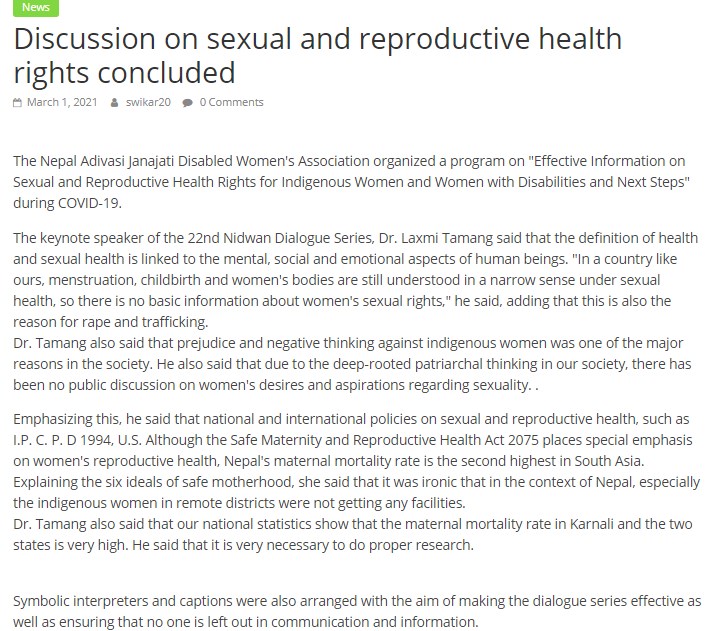 News

Discussion on sexual and reproductive health rights concluded

March 1, 2021 swikar20 0 Comments

The Nepal Adivasi Janajati Disabled Women's Association organized a program on "Effective Information on Sexual and Reproductive Health Rights for Indigenous Women and Women with Disabilities and Next Steps" during COVID-19.

The keynote speaker of the 22nd Nidwan Dialogue Series, Dr. Laxmi Tamang said that the definition of health and sexual health is linked to the mental, social and emotional aspects of human beings. "In a country like ours, menstruation, childbirth and women's bodies are still understood in a narrow sense under sexual health, so there is no basic information about women's sexual rights," he said, adding that this is also the reason for rape and trafficking.
Dr. Tamang also said that prejudice and negative thinking against indigenous women was one of the major reasons in the society. He also said that due to the deep-rooted patriarchal thinking in our society, there has been no public discussion on women's desires and aspirations regarding sexuality. .

Emphasizing this, he said that national and international policies on sexual and reproductive health, such as I.P. C. P. D 1994, U.S. Although the Safe Maternity and Reproductive Health Act 2075 places special emphasis on women's reproductive health, Nepal's maternal mortality rate is the second highest in South Asia. Explaining the six ideals of safe motherhood, she said that it was ironic that in the context of Nepal, especially the indigenous women in remote districts were not getting any facilities.
Dr. Tamang also said that our national statistics show that the maternal mortality rate in Karnali and the two states is very high. He said that it is very necessary to do proper research.

Symbolic interpreters and captions were also arranged with the aim of making the dialogue series effective as well as ensuring that no one is left out in communication and information.